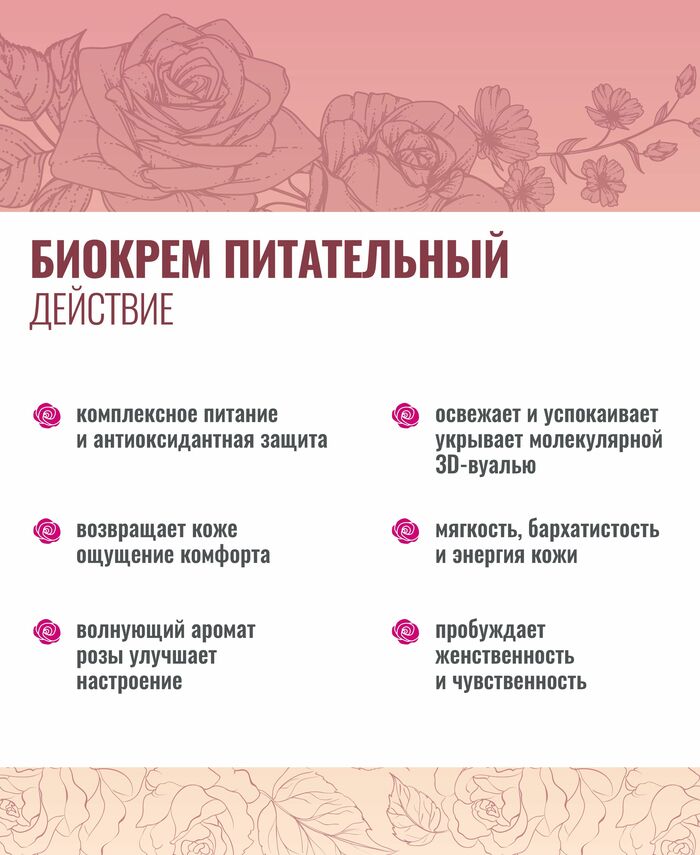 БИОКРЕМ ПИТАТЕЛЬНЫЙ
ДЕЙСТВИЕ

комплексное питание и антиоксидантная защита

возвращает коже ощущение комфорта

волнующий аромат розы улучшает настроение

освежает и успокаивает укрывает молекулярной 3D-вуалью

мягкость, бархатистость и энергия кожи

пробуждает женственность и чувственность